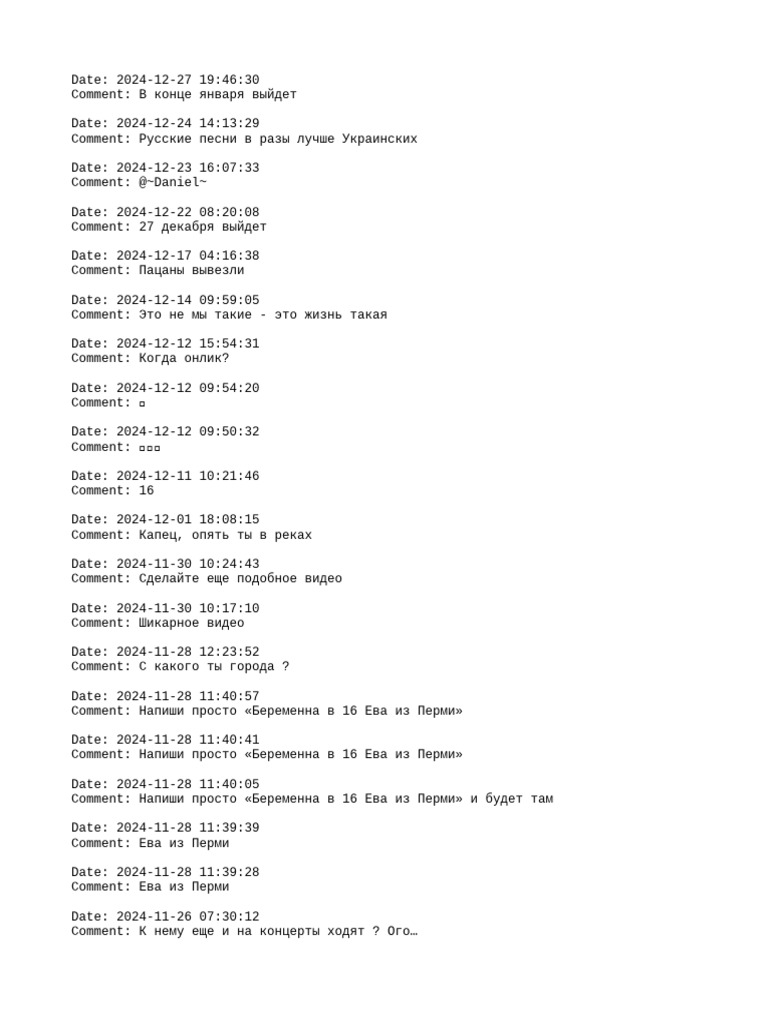 Date: 2024-12-27 19:46:30
Comment: В конце января выйдет

Date: 2024-12-24 14:13:29
Comment: Русские песни в разы лучше Украинских

Date: 2024-12-23 16:07:33
Comment: @~Daniel~

Date: 2024-12-22 08:20:08
Comment: 27 декабря выйдет

Date: 2024-12-17 04:16:38
Comment: Пацаны вывезли

Date: 2024-12-14 09:59:05
Comment: Это не мы такие - это жизнь такая

Date: 2024-12-12 15:54:31
Comment: Когда онлик?

Date: 2024-12-12 09:54:20
Comment: ▫

Date: 2024-12-12 09:50:32
Comment: ▫▫▫

Date: 2024-12-11 10:21:46
Comment: 16

Date: 2024-12-01 18:08:15
Comment: Капец, опять ты в реках

Date: 2024-11-30 10:24:43
Comment: Сделайте еще подобное видео

Date: 2024-11-30 10:17:10
Comment: Шикарное видео

Date: 2024-11-28 12:23:52
Comment: С какого ты города ?

Date: 2024-11-28 11:40:57
Comment: Напиши просто «Беременна в 16 Ева из Перми»

Date: 2024-11-28 11:40:41
Comment: Напиши просто «Беременна в 16 Ева из Перми»

Date: 2024-11-28 11:40:05
Comment: Напиши просто «Беременна в 16 Ева из Перми» и будет там

Date: 2024-11-28 11:39:39
Comment: Ева из Перми

Date: 2024-11-28 11:39:28
Comment: Ева из Перми

Date: 2024-11-26 07:30:12
Comment: К нему еще и на концерты ходят ? Ого…